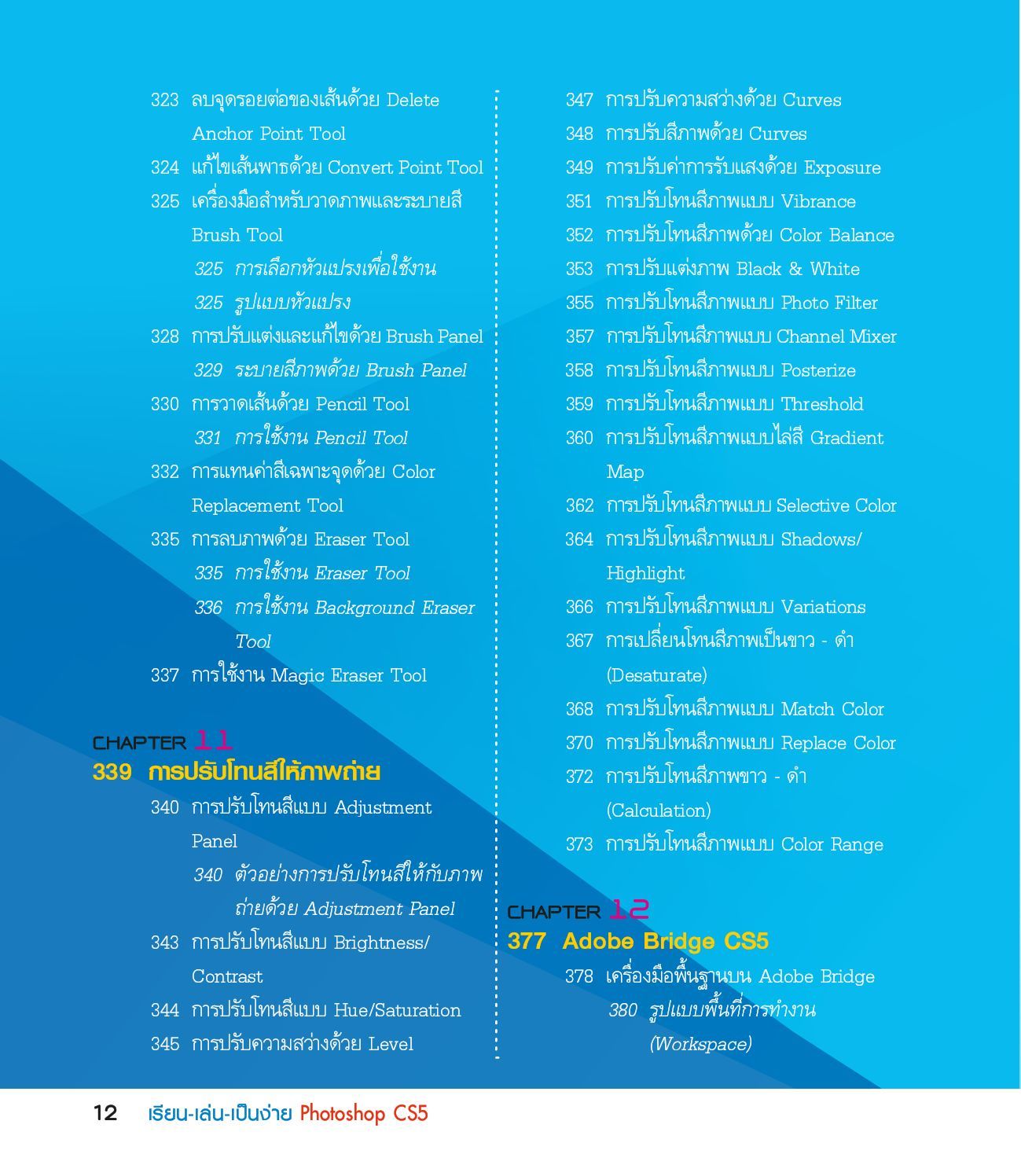 323 ลบจุดรอยต่อของเส้นด้วย Delete Anchor Point Tool
324 แก้ไขเส้นพาธด้วย Convert Point Tool
325 เครื่องมือสำหรับวาดภาพและระบายสี Brush Tool
325 การเลือกหัวแปรงเพื่อใช้งาน
325 รูปแบบหัวแปรง
328 การปรับแต่งและแก้ไขด้วย Brush Panel
329 ระบายสีภาพด้วย Brush Panel
330 การวาดเส้นด้วย Pencil Tool
331 การใช้งาน Pencil Tool
332 การแทนค่าสีเฉพาะจุดด้วย Color Replacement Tool
335 การลบภาพด้วย Eraser Tool
335 การใช้งาน Eraser Tool
336 การใช้งาน Background Eraser Tool
337 การใช้งาน Magic Eraser Tool

CHAPTER 11
339 การปรับโทนสีให้ภาพถ่าย
340 การปรับโทนสีแบบ Adjustment Panel
340 ตัวอย่างการปรับโทนสีให้กับภาพถ่ายด้วย Adjustment Panel
343 การปรับโทนสีแบบ Brightness/ Contrast
344 การปรับโทนสีแบบ Hue/Saturation
345 การปรับความสว่างด้วย Level

347 การปรับความสว่างด้วย Curves
348 การปรับสีภาพด้วย Curves
349 การปรับค่าการรับแสงด้วย Exposure
351 การปรับโทนสีภาพแบบ Vibrance
352 การปรับโทนสีภาพด้วย Color Balance
353 การปรับแต่งภาพ Black & White
355 การปรับโทนสีภาพแบบ Photo Filter
357 การปรับโทนสีภาพแบบ Channel Mixer
358 การปรับโทนสีภาพแบบ Posterize
359 การปรับโทนสีภาพแบบ Threshold
360 การปรับโทนสีภาพแบบไล่สี Gradient Map
362 การปรับโทนสีภาพแบบ Selective Color
364 การปรับโทนสีภาพแบบ Shadows/ Highlight
366 การปรับโทนสีภาพแบบ Variations
367 การเปลี่ยนโทนสีภาพเป็นขาว - ดำ (Desaturate)
368 การปรับโทนสีภาพแบบ Match Color
370 การปรับโทนสีภาพแบบ Replace Color
372 การปรับโทนสีภาพขาว - ดำ (Calculation)
373 การปรับโทนสีภาพแบบ Color Range

CHAPTER 12
377 Adobe Bridge CS5
378 เครื่องมือพื้นฐานบน Adobe Bridge
380 รูปแบบพื้นที่การทำงาน (Workspace)

12 เรียน-เล่น-เป็นง่าย Photoshop CS5